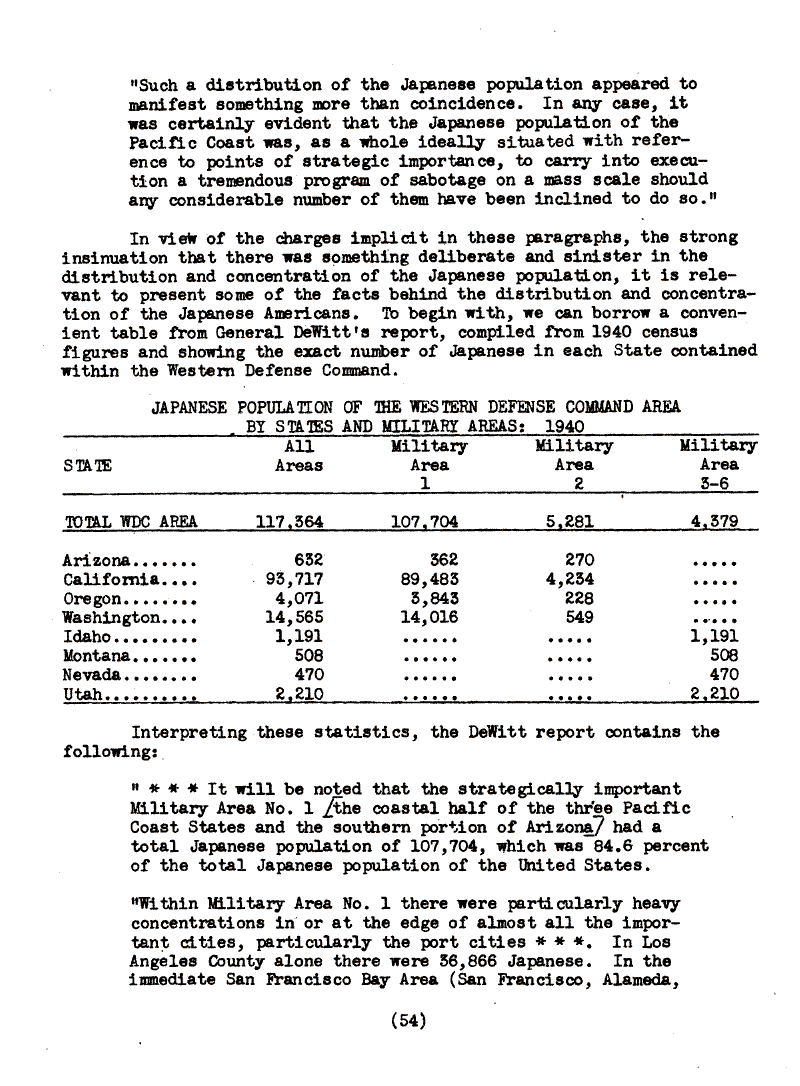 "Such a distribution of the Japanese population appeared to manifest something more than coincidence. In any case, it was certainly evident that the Japanese population of the Pacific Coast was, as a whole ideally situated with reference to points of strategic importance, to carry into execution a tremendous program of sabotage on a mass scale should any considerable number of them have been inclined to do so."

In view of the charges implicit in these paragraphs, the strong insinuation that there was something deliberate and sinister in the distribution and concentration of the Japanese population, it is relevant to present some of the facts behind the distribution and concentration of the Japanese Americans. To begin with, we can borrow a convenient table from General DeWitt's report, compiled from 1940 census figures and showing the exact number of Japanese in each State contained within the Western Defense Command.

JAPANESE POPULATION OF THE WESTERN DEFENSE COMMAND AREA BY STATES AND MILITARY AREAS: 1940

| STATE | All Areas | Military Area 1 | Military Area 2 | Military Area 3-6 |
|---|---|---|---|---|
| TOTAL WDC AREA | 117,364 | 107,704 | 5,281 | 4,379 |
| Arizona....... | 632 | 362 | 270 | ..... |
| California.... | 93,717 | 89,483 | 4,234 | ..... |
| Oregon........ | 4,071 | 3,843 | 228 | ..... |
| Washington.... | 14,565 | 14,016 | 549 | ..... |
| Idaho......... | 1,191 | ...... | ..... | 1,191 |
| Montana....... | 508 | ...... | ..... | 508 |
| Nevada........ | 470 | ...... | ..... | 470 |
| Utah.......... | 2,210 | ...... | ..... | 2,210 |

Interpreting these statistics, the DeWitt report contains the following:

" * * * It will be noted that the strategically important Military Area No. 1 /the coastal half of the three Pacific Coast States and the southern portion of Arizona/ had a total Japanese population of 107,704, which was 84.6 percent of the total Japanese population of the United States.

"Within Military Area No. 1 there were particularly heavy concentrations in or at the edge of almost all the important cities, particularly the port cities * * *. In Los Angeles County alone there were 36,866 Japanese. In the immediate San Francisco Bay Area (San Francisco, Alameda,

(54)